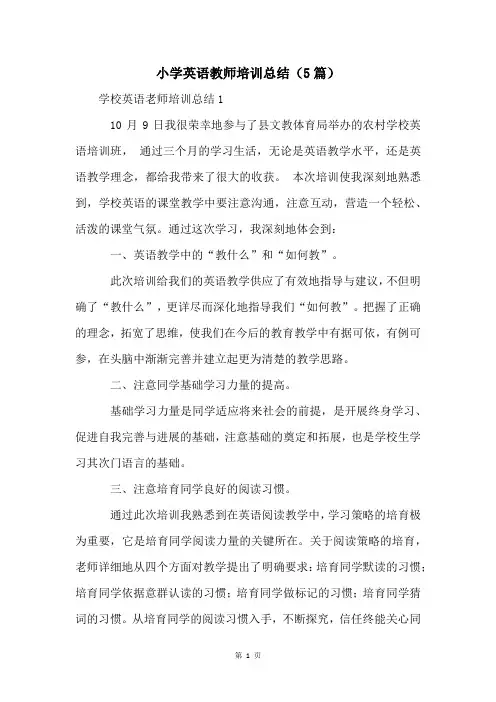 小学英语教师培训总结（5篇）

学校英语老师培训总结1

10 月 9 日我很荣幸地参与了县文教体育局举办的农村学校英语培训班， 通过三个月的学习生活，无论是英语教学水平，还是英语教学理念，都给我带来了很大的收获。 本次培训使我深刻地熟悉到，学校英语的课堂教学中要注意沟通，注意互动，营造一个轻松、活泼的课堂气氛。通过这次学习，我深刻地体会到：

一、英语教学中的“教什么”和“如何教”。

此次培训给我们的英语教学供应了有效地指导与建议，不但明确了“教什么”，更详尽而深化地指导我们“如何教”。把握了正确的理念，拓宽了思维，使我们在今后的教育教学中有据可依，有例可参，在头脑中渐渐完善并建立起更为清楚的教学思路。

二、注意同学基础学习力量的提高。

基础学习力量是同学适应将来社会的前提，是开展终身学习、促进自我完善与进展的基础，注意基础的奠定和拓展，也是学校生学习其次门语言的基础。

三、注意培育同学良好的阅读习惯。

通过此次培训我熟悉到在英语阅读教学中，学习策略的培育极为重要，它是培育同学阅读力量的关键所在。关于阅读策略的培育，老师详细地从四个方面对教学提出了明确要求：培育同学默读的习惯；培育同学依据意群认读的习惯；培育同学做标记的习惯；培育同学猜词的习惯。从培育同学的阅读习惯入手，不断探究，信任终能关心同

第 1 页